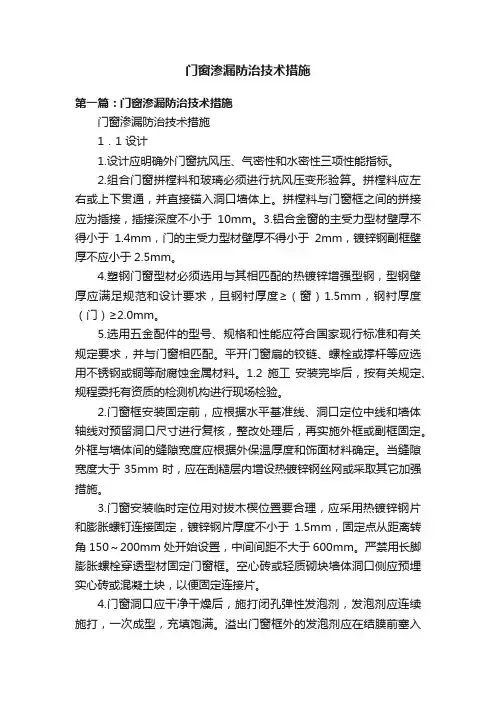 门窗渗漏防治技术措施

第一篇：门窗渗漏防治技术措施

门窗渗漏防治技术措施

1．1 设计

1.设计应明确外门窗抗风压、气密性和水密性三项性能指标。

2.组合门窗拼樘料和玻璃必须进行抗风压变形验算。拼樘料应左右或上下贯通，并直接锚入洞口墙体上。拼樘料与门窗框之间的拼接应为插接，插接深度不小于 10mm。3.铝合金窗的主受力型材壁厚不得小于 1.4mm，门的主受力型材壁厚不得小于 2mm，镀锌钢副框壁厚不应小于 2.5mm。

4.塑钢门窗型材必须选用与其相匹配的热镀锌增强型钢，型钢壁厚应满足规范和设计要求，且钢衬厚度≥（窗）1.5mm，钢衬厚度（门）≥2.0mm。

5.选用五金配件的型号、规格和性能应符合国家现行标准和有关规定要求，并与门窗相匹配。平开门窗扇的铰链、螺栓或撑杆等应选用不锈钢或铜等耐腐蚀金属材料。1.2 施工 安装完毕后，按有关规定、规程委托有资质的检测机构进行现场检验。

2.门窗框安装固定前，应根据水平基准线、洞口定位中线和墙体轴线对预留洞口尺寸进行复核，整改处理后，再实施外框或副框固定。外框与墙体间的缝隙宽度应根据外保温厚度和饰面材料确定。当缝隙宽度大于 35mm 时，应在刮糙层内增设热镀锌钢丝网或采取其它加强措施。

3.门窗安装临时定位用对拔木楔位置要合理，应采用热镀锌钢片和膨胀螺钉连接固定，镀锌钢片厚度不小于 1.5mm，固定点从距离转角 150～200mm 处开始设置，中间间距不大于 600mm。严禁用长脚膨胀螺栓穿透型材固定门窗框。空心砖或轻质砌块墙体洞口侧应预埋实心砖或混凝土块，以便固定连接片。

4.门窗洞口应干净干燥后，施打闭孔弹性发泡剂，发泡剂应连续施打，一次成型，充填饱满。溢出门窗框外的发泡剂应在结膜前塞入